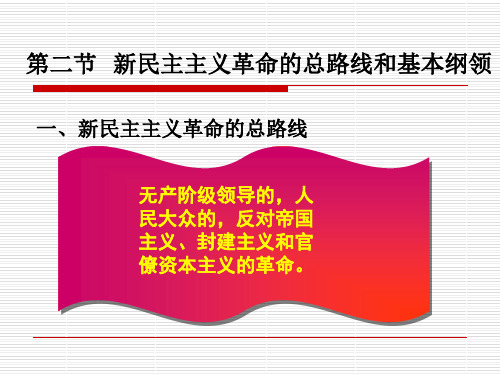 第二节 新民主主义革命的总路线和基本纲领

一、新民主主义革命的总路线

无产阶级领导的，人民大众的，反对帝国主义、封建主义和官僚资本主义的革命。